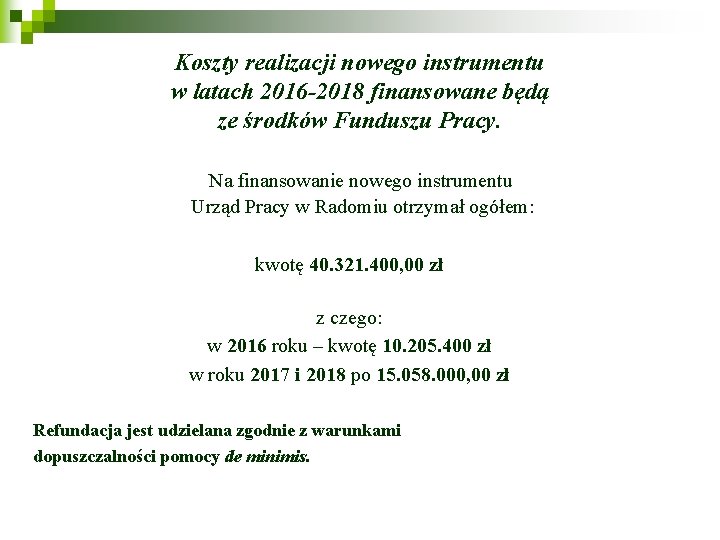 Koszty realizacji nowego instrumentu w latach 2016-2018 finansowane będą ze środków Funduszu Pracy.

Na finansowanie nowego instrumentu Urząd Pracy w Radomiu otrzymał ogółem:

kwotę 40.321.400,00 zł

z czego:
w 2016 roku – kwotę 10.205.400 zł
w roku 2017 i 2018 po 15.058.000,00 zł

Refundacja jest udzielana zgodnie z warunkami dopuszczalności pomocy de minimis.